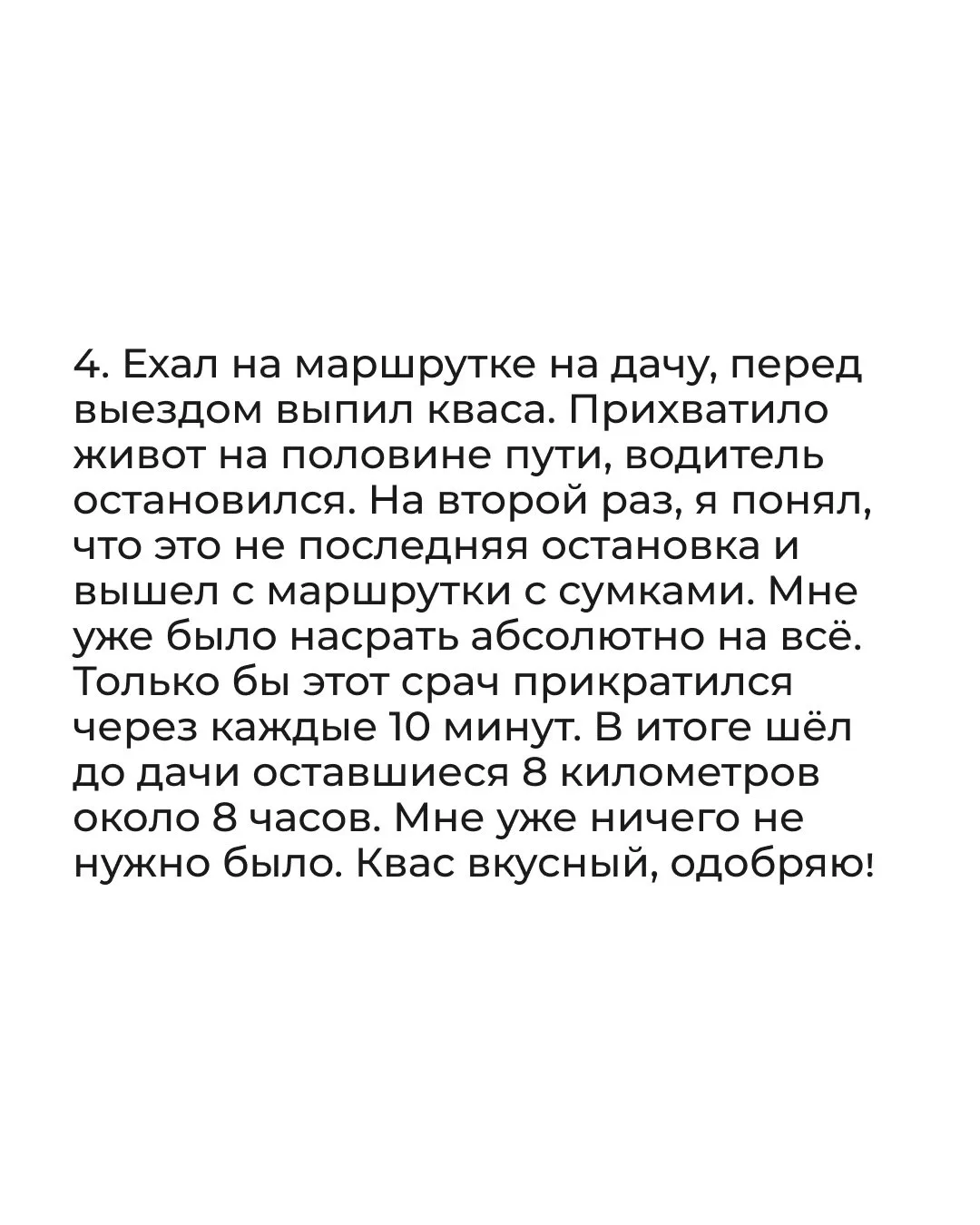 4. Ехал на маршрутке на дачу, перед выездом выпил кваса. Прихватило живот на половине пути, водитель остановился. На второй раз, я понял, что это не последняя остановка и вышел с маршрутки с сумками. Мне уже было насрать абсолютно на всё. Только бы этот срач прикратился через каждые 10 минут. В итоге шёл до дачи оставшиеся 8 километров около 8 часов. Мне уже ничего не нужно было. Квас вкусный, одобряю!